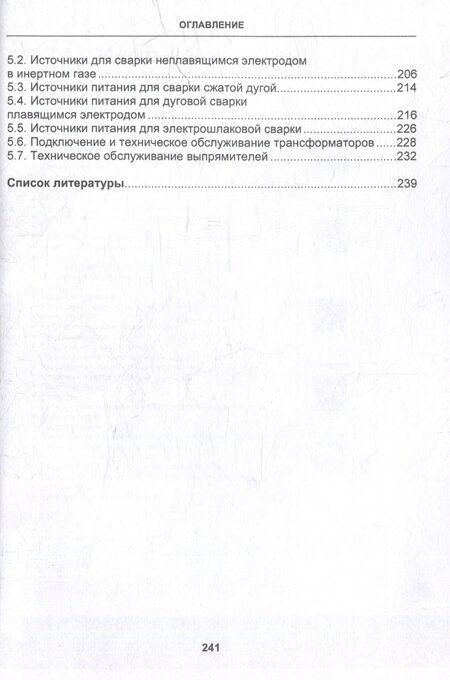 ОГЛАВЛЕНИЕ

5.2. Источники для сварки неплавящимся электродом в инертном газе 206
5.3. Источники питания для сварки сжатой дугой 214
5.4. Источники питания для дуговой сварки плавящимся электродом 216
5.5. Источники питания для электрошлаковой сварки 226
5.6. Подключение и техническое обслуживание трансформаторов 228
5.7. Техническое обслуживание выпрямителей 232

Список литературы 239

241